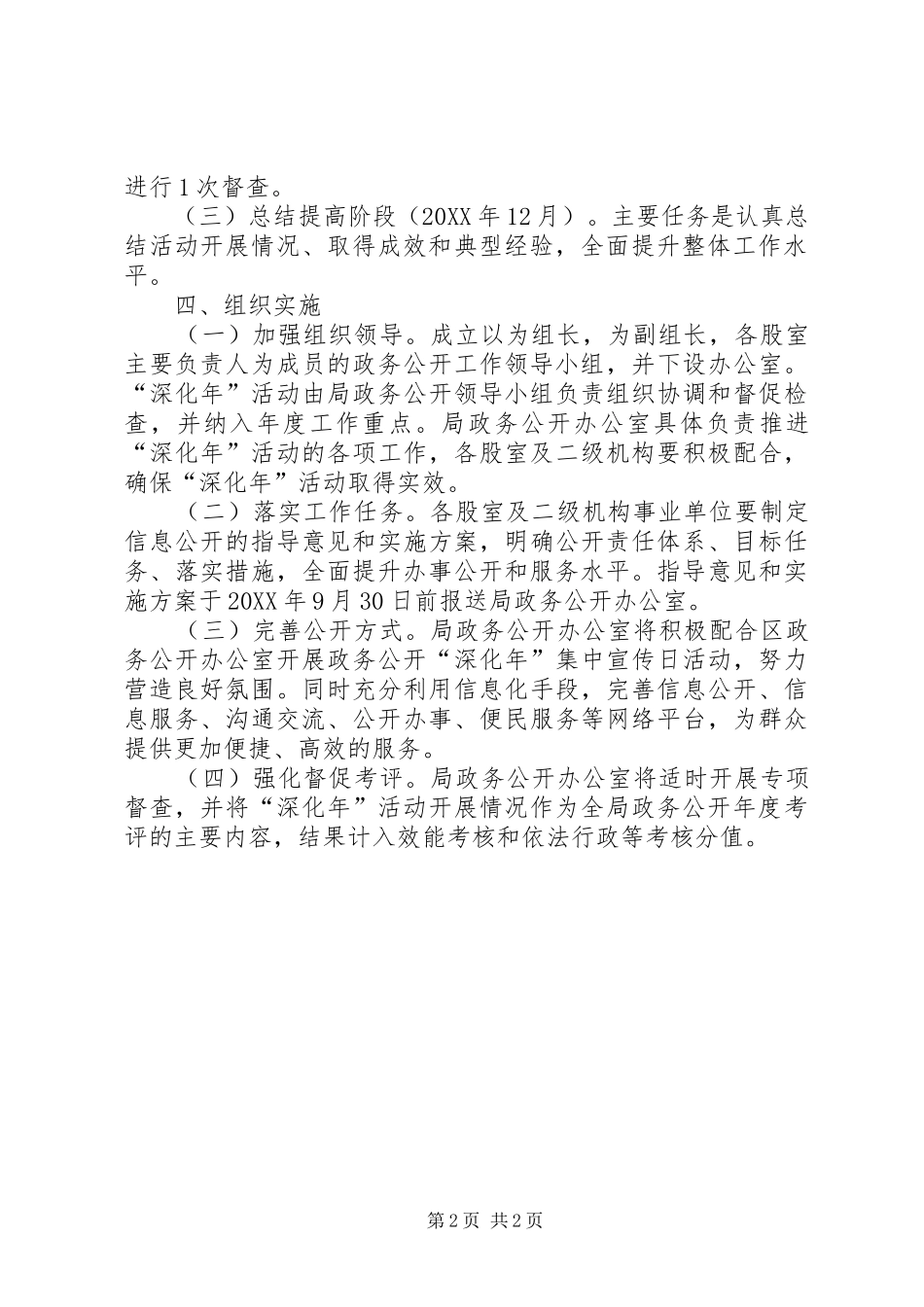 进行1次督查。

（三）总结提高阶段（20XX年12月）。主要任务是认真总结活动开展情况、取得成效和典型经验，全面提升整体工作水平。

四、组织实施

（一）加强组织领导。成立以为组长，为副组长，各股室主要负责人为成员的政务公开工作领导小组，并下设办公室。“深化年”活动由局政务公开领导小组负责组织协调和督促检查，并纳入年度工作重点。局政务公开办公室具体负责推进“深化年”活动的各项工作，各股室及二级机构要积极配合，确保“深化年”活动取得实效。

（二）落实工作任务。各股室及二级机构事业单位要制定信息公开的指导意见和实施方案，明确公开责任体系、目标任务、落实措施，全面提升办事公开和服务水平。指导意见和实施方案于20XX年9月30日前报送局政务公开办公室。

（三）完善公开方式。局政务公开办公室将积极配合区政务公开办公室开展政务公开“深化年”集中宣传日活动，努力营造良好氛围。同时充分利用信息化手段，完善信息公开、信息服务、沟通交流、公开办事、便民服务等网络平台，为群众提供更加便捷、高效的服务。

（四）强化督促考评。局政务公开办公室将适时开展专项督查，并将“深化年”活动开展情况作为全局政务公开年度考评的主要内容，结果计入效能考核和依法行政等考核分值。

第2页 共2页